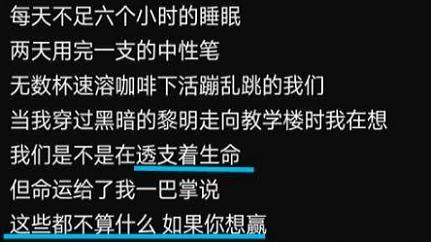 每天不足六个小时的睡眠
两天用完一支的中性笔
无数杯速溶咖啡下活蹦乱跳的我们
当我穿过黑暗的黎明走向教学楼时我在想
我们是不是在透支着生命
但命运给了我一巴掌说
这些都不算什么 如果你想赢